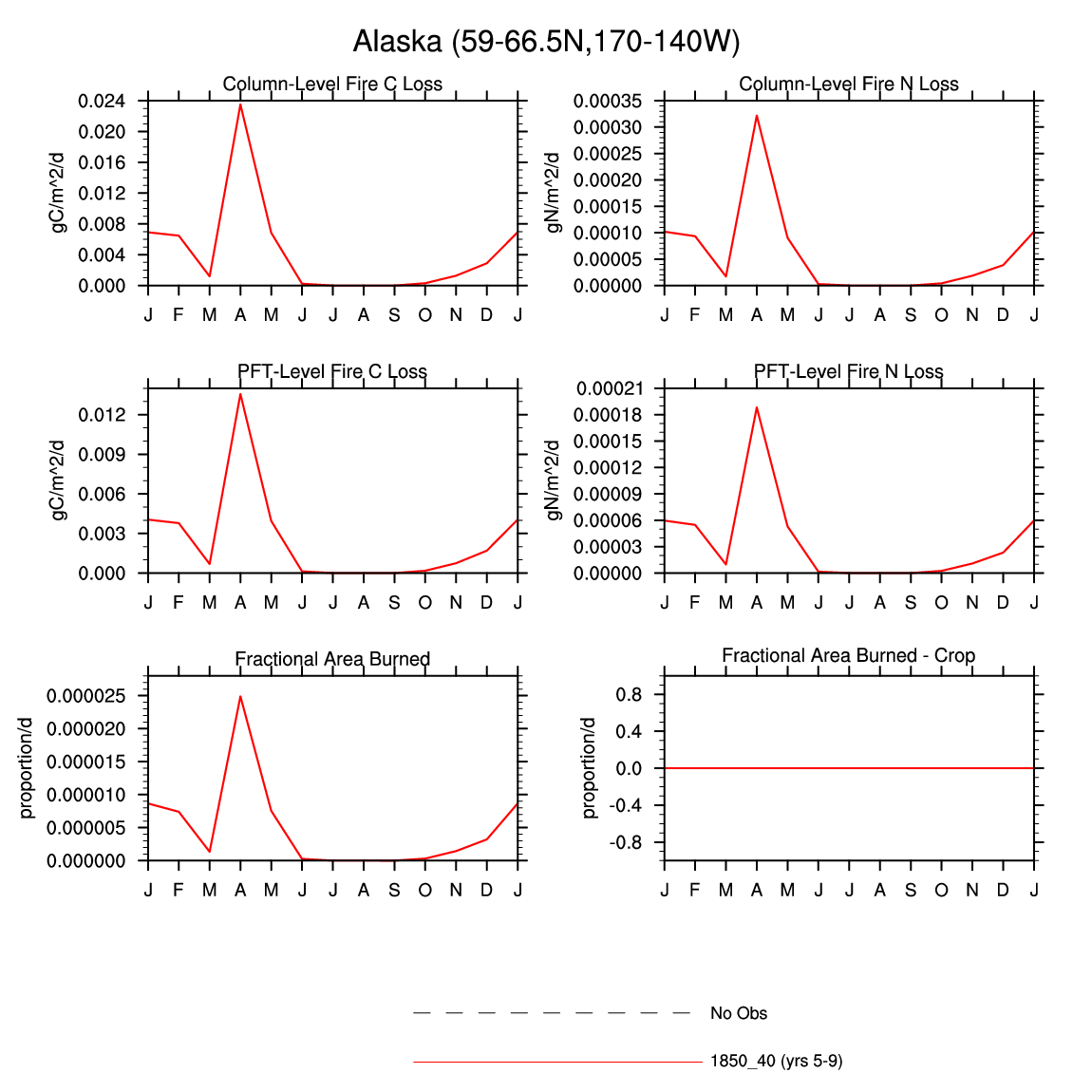 Alaska (59-66.5N,170-140W)

Column-Level Fire C Loss
gC/m^2/d
0.024
0.020
0.016
0.012
0.008
0.004
0.000
J F M A M J J A S O N D J

Column-Level Fire N Loss
gN/m^2/d
0.00035
0.00030
0.00025
0.00020
0.00015
0.00010
0.00005
0.00000
J F M A M J J A S O N D J

PFT-Level Fire C Loss
gC/m^2/d
0.012
0.009
0.006
0.003
0.000
J F M A M J J A S O N D J

PFT-Level Fire N Loss
gN/m^2/d
0.00021
0.00018
0.00015
0.00012
0.00009
0.00006
0.00003
0.00000
J F M A M J J A S O N D J

Fractional Area Burned
proportion/d
0.000025
0.000020
0.000015
0.000010
0.000005
0.000000
J F M A M J J A S O N D J

Fractional Area Burned - Crop
proportion/d
0.8
0.4
0.0
-0.4
-0.8
J F M A M J J A S O N D J

No Obs
1850_40 (yrs 5-9)